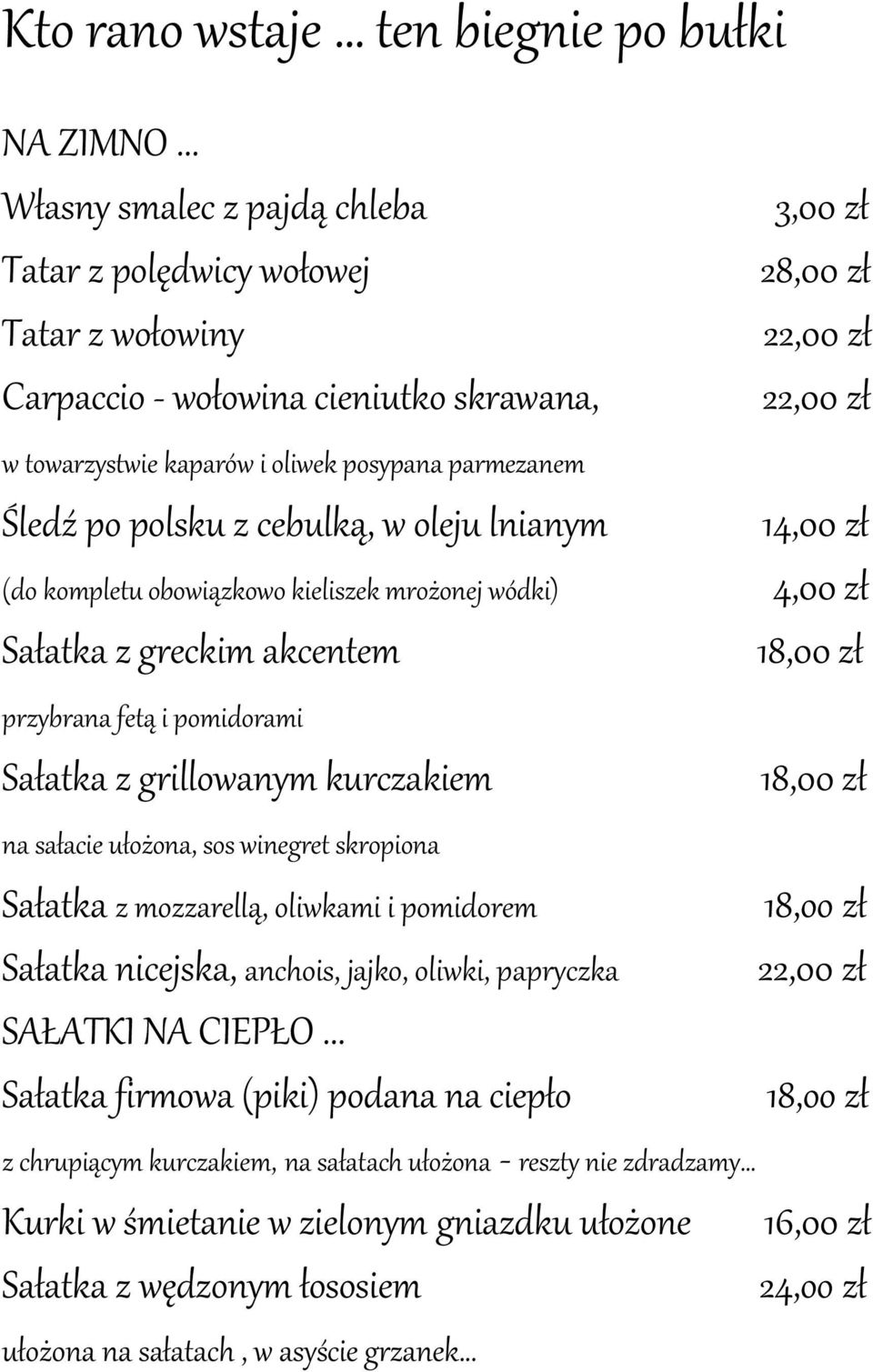 Kto rano wstaje ... ten biegnie po bułki

NA ZIMNO ...

Własny smalec z pajdą chleba 3,00 zł

Tatar z polędwicy wołowej 28,00 zł

Tatar z wołowiny 22,00 zł

Carpaccio - wołowina cieniutko skrawana, 22,00 zł

w towarzystwie kaparów i oliwek posypana parmezanem

Śledź po polsku z cebulką, w oleju lnianym 14,00 zł

(do kompletu obowiązkowo kieliszek mrożonej wódki) 4,00 zł

Sałatka z greckim akcentem 18,00 zł

przybrana fetą i pomidorami

Sałatka z grillowanym kurczakiem 18,00 zł

na sałacie ułożona, sos winegret skropiona

Sałatka z mozzarellą, oliwkami i pomidorem 18,00 zł

Sałatka nicejska, anchois, jajko, oliwki, papryczka 22,00 zł

SAŁATKI NA CIEPŁO ...

Sałatka firmowa (piki) podana na ciepło 18,00 zł

z chrupiącym kurczakiem, na sałatach ułożona - reszty nie zdradzamy...

Kurki w śmietanie w zielonym gniazdku ułożone 16,00 zł

Sałatka z wędzonym łososiem 24,00 zł

ułożona na sałatach , w asyście grzanek...